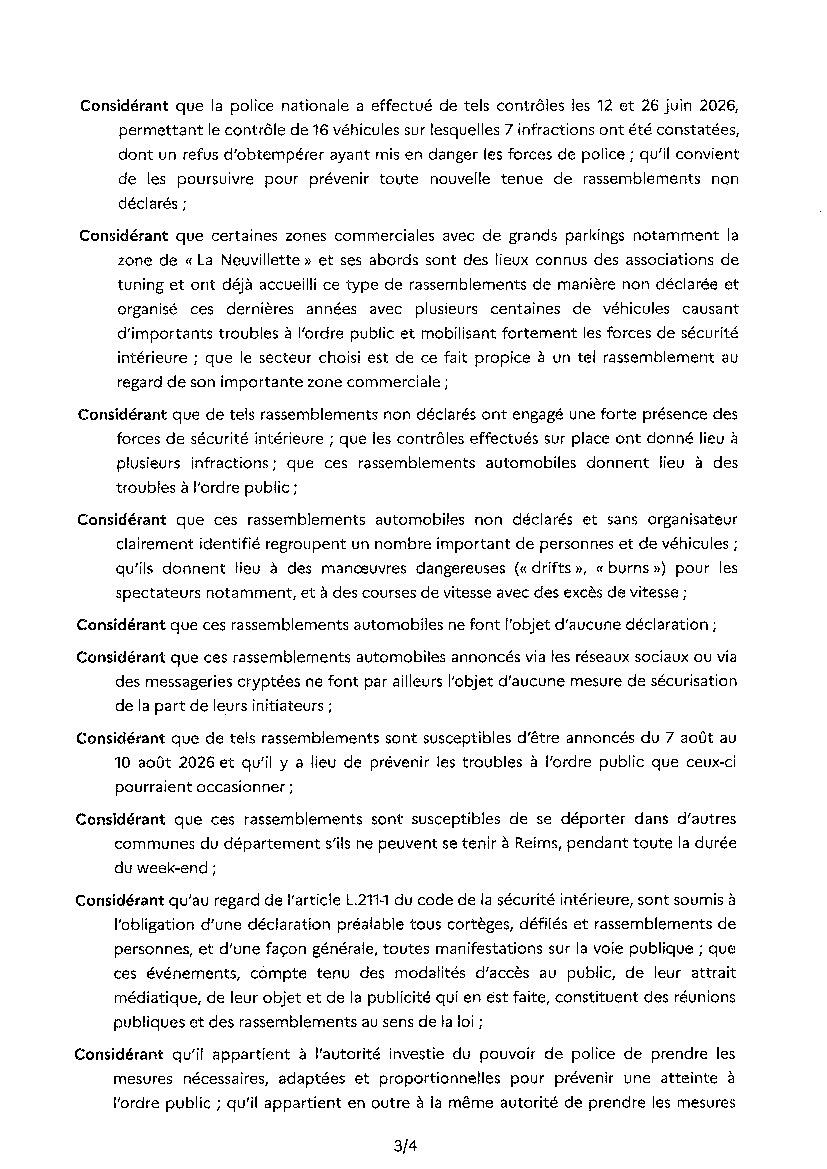 **Considérant** que la police nationale a effectué de tels contrôles les 12 et 26 juin 2026, permettant le contrôle de 16 véhicules sur lesquelles 7 infractions ont été constatées, dont un refus d'obtempérer ayant mis en danger les forces de police ; qu'il convient de les poursuivre pour prévenir toute nouvelle tenue de rassemblements non déclarés ;

**Considérant** que certaines zones commerciales avec de grands parkings notamment la zone de « La Neuvillette » et ses abords sont des lieux connus des associations de tuning et ont déjà accueilli ce type de rassemblements de manière non déclarée et organisé ces dernières années avec plusieurs centaines de véhicules causant d'importants troubles à l'ordre public et mobilisant fortement les forces de sécurité intérieure ; que le secteur choisi est de ce fait propice à un tel rassemblement au regard de son importante zone commerciale ;

**Considérant** que de tels rassemblements non déclarés ont engagé une forte présence des forces de sécurité intérieure ; que les contrôles effectués sur place ont donné lieu à plusieurs infractions ; que ces rassemblements automobiles donnent lieu à des troubles à l'ordre public ;

**Considérant** que ces rassemblements automobiles non déclarés et sans organisateur clairement identifié regroupent un nombre important de personnes et de véhicules ; qu'ils donnent lieu à des manœuvres dangereuses (« drifts », « burns ») pour les spectateurs notamment, et à des courses de vitesse avec des excès de vitesse ;

**Considérant** que ces rassemblements automobiles ne font l'objet d'aucune déclaration ;

**Considérant** que ces rassemblements automobiles annoncés via les réseaux sociaux ou via des messageries cryptées ne font par ailleurs l'objet d'aucune mesure de sécurisation de la part de leurs initiateurs ;

**Considérant** que de tels rassemblements sont susceptibles d'être annoncés du 7 août au 10 août 2026 et qu'il y a lieu de prévenir les troubles à l'ordre public que ceux-ci pourraient occasionner ;

**Considérant** que ces rassemblements sont susceptibles de se déporter dans d'autres communes du département s'ils ne peuvent se tenir à Reims, pendant toute la durée du week-end ;

**Considérant** qu'au regard de l'article L.211-1 du code de la sécurité intérieure, sont soumis à l'obligation d'une déclaration préalable tous cortèges, défilés et rassemblements de personnes, et d'une façon générale, toutes manifestations sur la voie publique ; que ces événements, compte tenu des modalités d'accès au public, de leur attrait médiatique, de leur objet et de la publicité qui en est faite, constituent des réunions publiques et des rassemblements au sens de la loi ;

**Considérant** qu'il appartient à l'autorité investie du pouvoir de police de prendre les mesures nécessaires, adaptées et proportionnelles pour prévenir une atteinte à l'ordre public ; qu'il appartient en outre à la même autorité de prendre les mesures

3/4